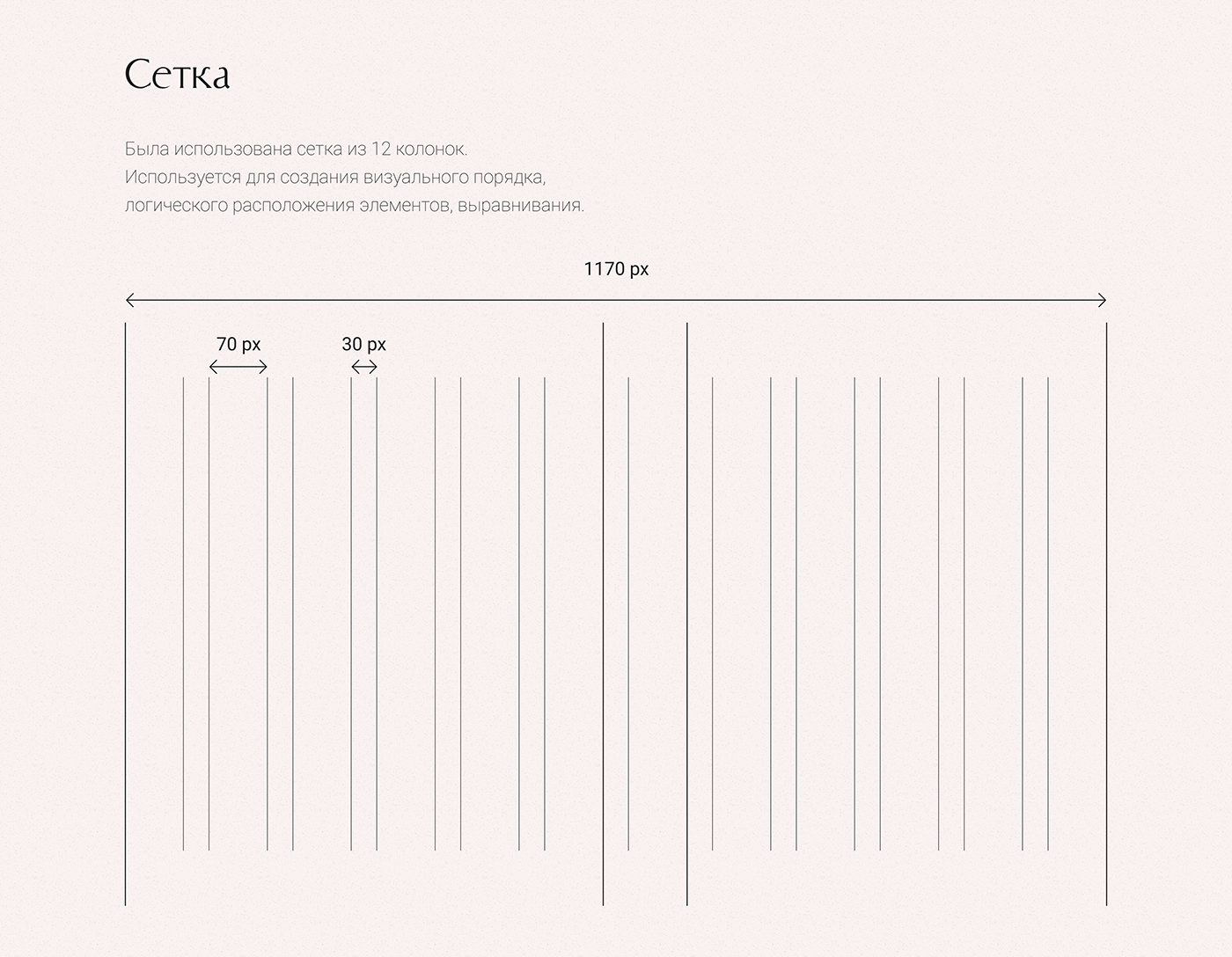 Сетка

Была использована сетка из 12 колонок.
Используется для создания визуального порядка,
логического расположения элементов, выравнивания.

1170 px

70 px

30 px